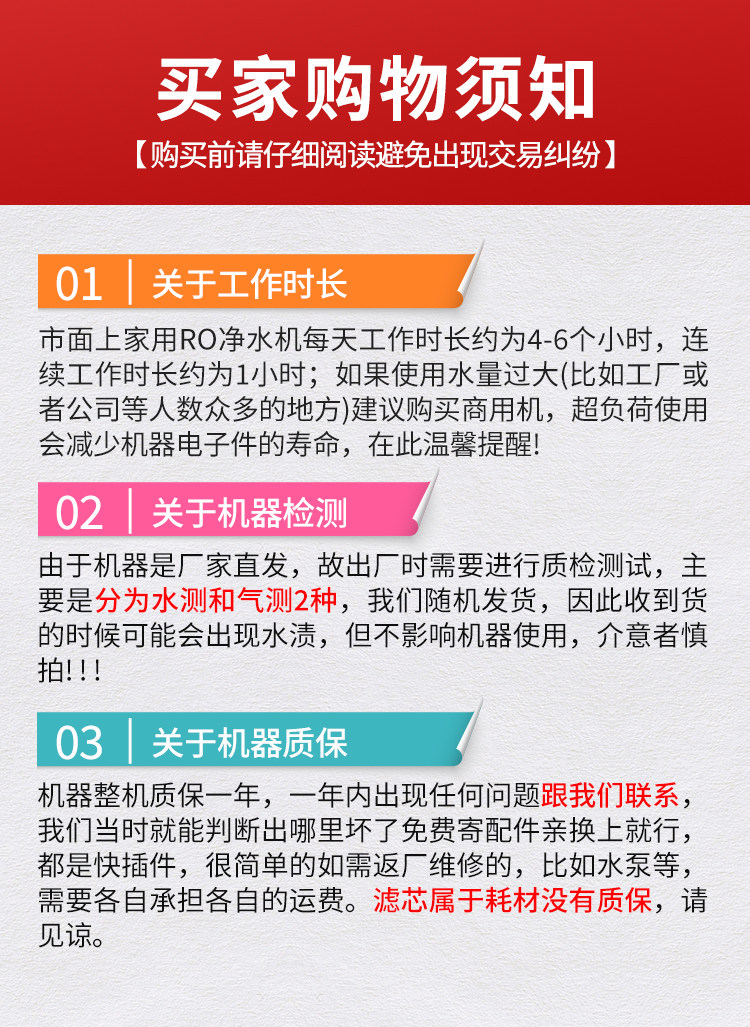 买家购物须知

【购买前请仔细阅读避免出现交易纠纷】

01 关于工作时长

市面上家用RO净水机每天工作时长约为4-6个小时，连续工作时长约为1小时；如果使用水量过大(比如工厂或者公司等人数众多的地方)建议购买商用机，超负荷使用会减少机器电子件的寿命，在此温馨提醒!

02 关于机器检测

由于机器是厂家直发，故出厂时需要进行质检测试，主要是分为水测和气测2种，我们随机发货，因此收到货的时候可能会出现水渍，但不影响机器使用，介意者慎拍!!!

03 关于机器质保

机器整机质保一年，一年内出现任何问题跟我们联系，我们当时就能判断出哪里坏了免费寄配件亲换上就行，都是快插件，很简单的如需返厂维修的，比如水泵等，需要各自承担各自的运费。滤芯属于耗材没有质保，请见谅。